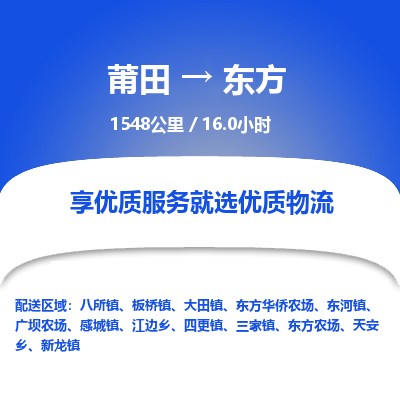 莆田 → 东方

1548公里 / 16.0小时

享优质服务就选优质物流

配送区域：八所镇、板桥镇、大田镇、东方华侨农场、东河镇、广坝农场、感城镇、江边乡、四更镇、三家镇、东方农场、天安乡、新龙镇